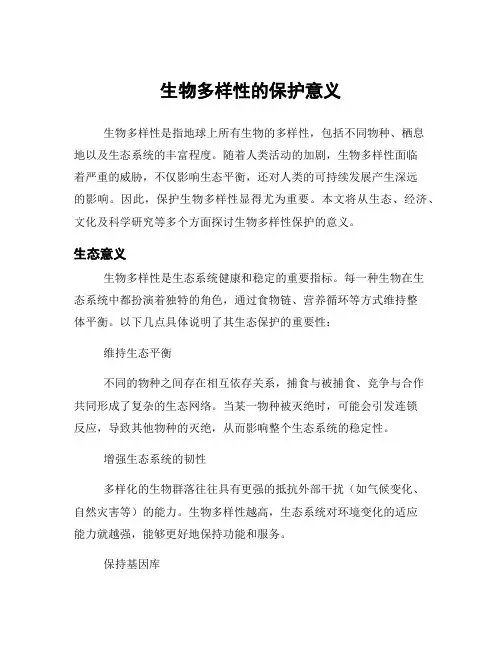 生物多样性的保护意义

生物多样性是指地球上所有生物的多样性，包括不同物种、栖息地以及生态系统的丰富程度。随着人类活动的加剧，生物多样性面临着严重的威胁，不仅影响生态平衡，还对人类的可持续发展产生深远的影响。因此，保护生物多样性显得尤为重要。本文将从生态、经济、文化及科学研究等多个方面探讨生物多样性保护的意义。

生态意义

生物多样性是生态系统健康和稳定的重要指标。每一种生物在生态系统中都扮演着独特的角色，通过食物链、营养循环等方式维持整体平衡。以下几点具体说明了其生态保护的重要性：

维持生态平衡

不同的物种之间存在相互依存关系，捕食与被捕食、竞争与合作共同形成了复杂的生态网络。当某一物种被灭绝时，可能会引发连锁反应，导致其他物种的灭绝，从而影响整个生态系统的稳定性。

增强生态系统的韧性

多样化的生物群落往往具有更强的抵抗外部干扰（如气候变化、自然灾害等）的能力。生物多样性越高，生态系统对环境变化的适应能力就越强，能够更好地保持功能和服务。

保持基因库